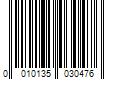 0 010135 030476